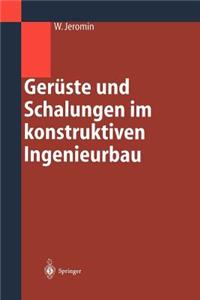 W. Jeromin

Gerüste und Schalungen im konstruktiven Ingenieurbau

Springer